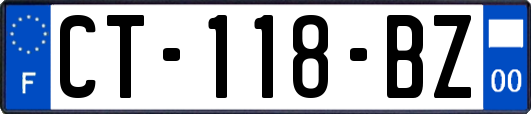 F

CT-118-BZ

00